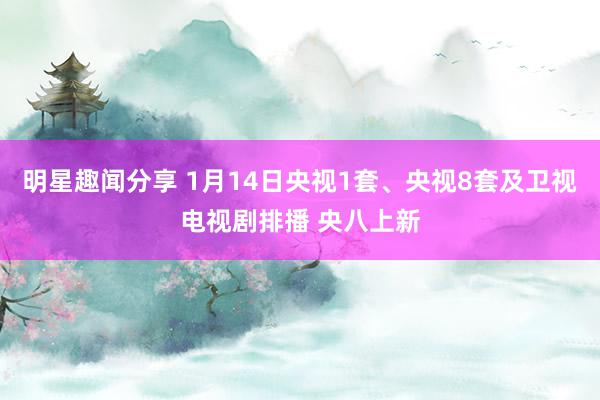 明星趣闻分享 1月14日央视1套、央视8套及卫视电视剧排播 央八上新